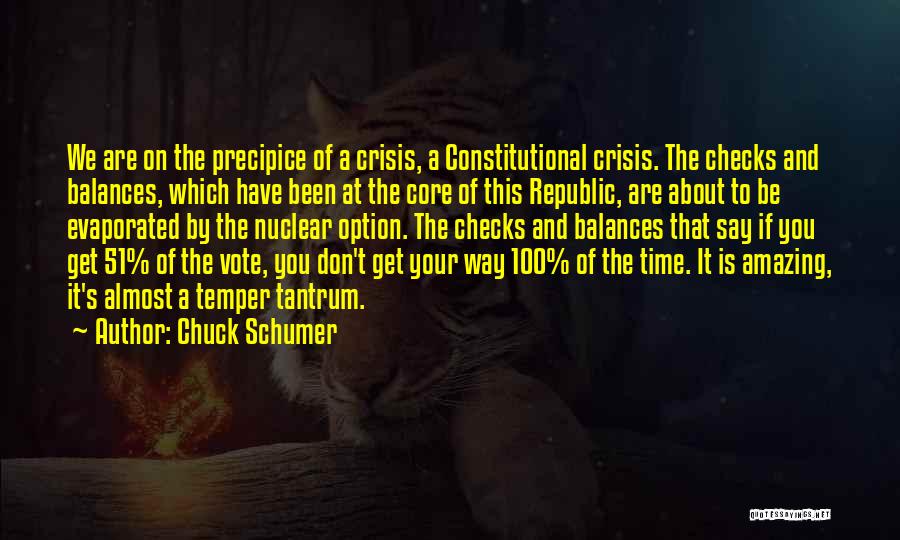 We are on the precipice of a crisis, a Constitutional crisis. The checks and balances, which have been at the core of this Republic, are about to be evaporated by the nuclear option. The checks and balances that say if you get 51% of the vote, you don't get your way 100% of the time. It is amazing, it's almost a temper tantrum.

Author: Chuck Schumer

QUOTESSAYINGS.NET